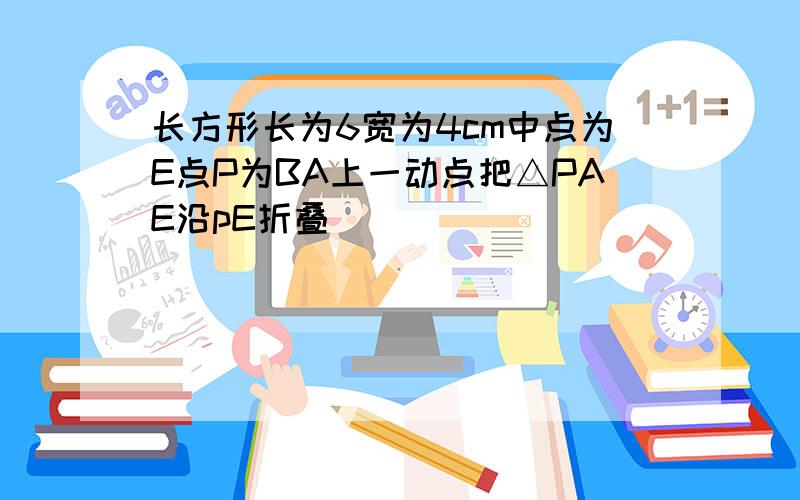 abc

1+1=

长方形长为6宽为4cm中点为E点P为BA上一动点把△PAE沿pE折叠